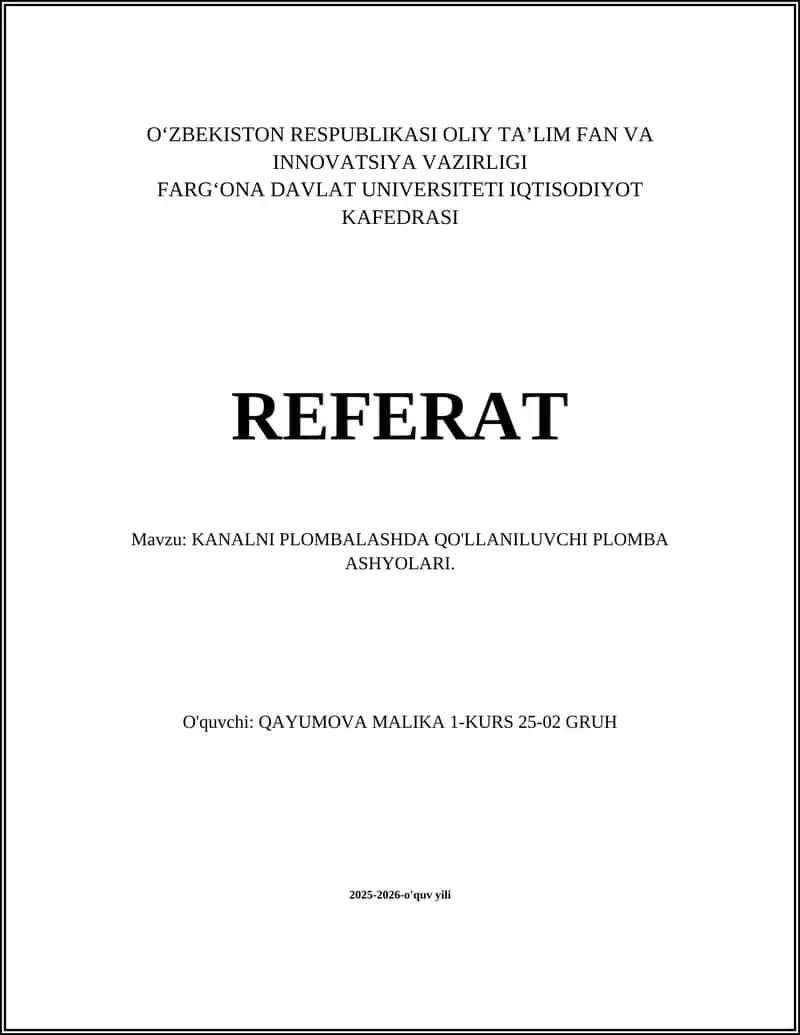 O‘ZBEKISTON RESPUBLIKASI OLIY TA’LIM FAN VA INNOVATSIYA VAZIRLIGI
FARG‘ONA DAVLAT UNIVERSITETI IQTISODIYOT KAFEDRASI

REFERAT

Mavzu: KANALNI PLOMBALASHDA QO'LLANILUVCHI PLOMBA ASHYOLARI.

O'quvchi: QAYUMOVA MALIKA 1-KURS 25-02 GRUH

2025-2026-o'quv yili